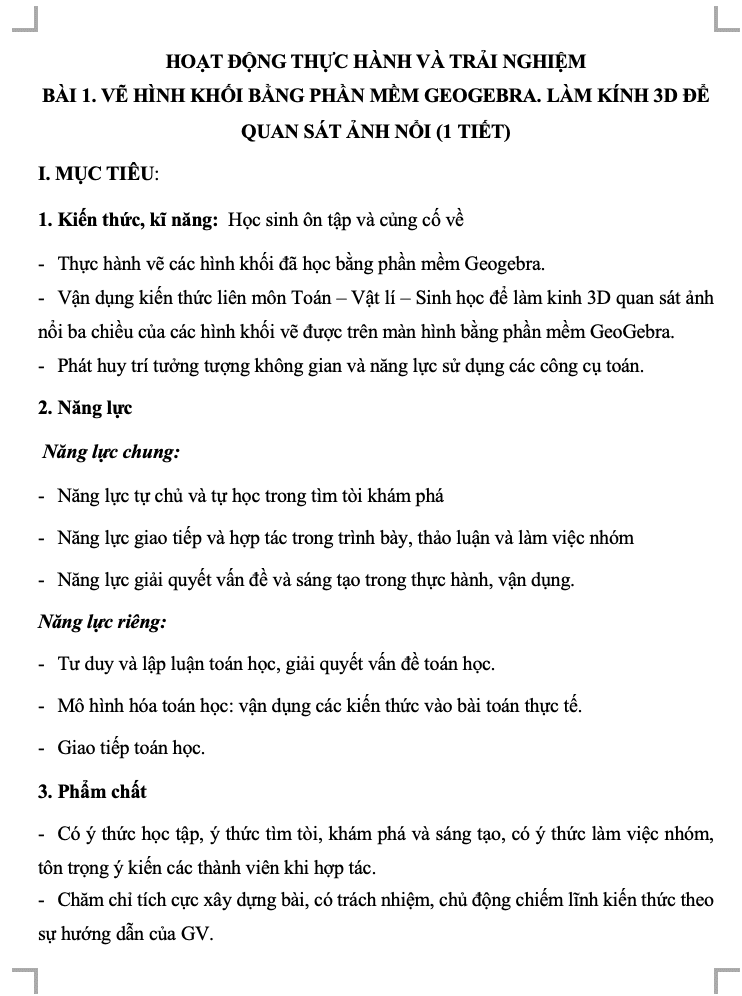 HOẠT ĐỘNG THỰC HÀNH VÀ TRẢI NGHIỆM
BÀI 1. VẼ HÌNH KHỐI BẰNG PHẦN MỀM GEOGEBRA. LÀM KÍNH 3D ĐỂ QUAN SÁT ẢNH NỔI (1 TIẾT)

I. MỤC TIÊU:

1. Kiến thức, kĩ năng: Học sinh ôn tập và củng cố về

- Thực hành vẽ các hình khối đã học bằng phần mềm Geogebra.
- Vận dụng kiến thức liên môn Toán – Vật lí – Sinh học để làm kinh 3D quan sát ảnh nổi ba chiều của các hình khối vẽ được trên màn hình bằng phần mềm GeoGebra.
- Phát huy trí tưởng tượng không gian và năng lực sử dụng các công cụ toán.

2. Năng lực

Năng lực chung:

- Năng lực tự chủ và tự học trong tìm tòi khám phá

- Năng lực giao tiếp và hợp tác trong trình bày, thảo luận và làm việc nhóm

- Năng lực giải quyết vấn đề và sáng tạo trong thực hành, vận dụng.

Năng lực riêng:

- Tư duy và lập luận toán học, giải quyết vấn đề toán học.

- Mô hình hóa toán học: vận dụng các kiến thức vào bài toán thực tế.

- Giao tiếp toán học.

3. Phẩm chất

- Có ý thức học tập, ý thức tìm tòi, khám phá và sáng tạo, có ý thức làm việc nhóm, tôn trọng ý kiến các thành viên khi hợp tác.
- Chăm chỉ tích cực xây dựng bài, có trách nhiệm, chủ động chiếm lĩnh kiến thức theo sự hướng dẫn của GV.